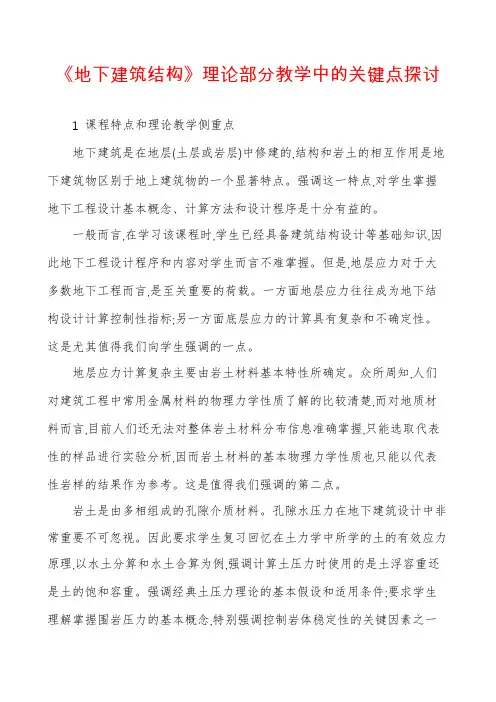 《地下建筑结构》理论部分教学中的关键点探讨

1 课程特点和理论教学侧重点

地下建筑是在地层(土层或岩层)中修建的,结构和岩土的相互作用是地下建筑物区别于地上建筑物的一个显著特点。强调这一特点,对学生掌握地下工程设计基本概念、计算方法和设计程序是十分有益的。

一般而言,在学习该课程时,学生已经具备建筑结构设计等基础知识,因此地下工程设计程序和内容对学生而言不难掌握。但是,地层应力对于大多数地下工程而言,是至关重要的荷载。一方面地层应力往往成为地下结构设计计算控制性指标;另一方面底层应力的计算具有复杂和不确定性。这是尤其值得我们向学生强调的一点。

地层应力计算复杂主要由岩土材料基本特性所确定。众所周知,人们对建筑工程中常用金属材料的物理力学性质了解的比较清楚,而对地质材料而言,目前人们还无法对整体岩土材料分布信息准确掌握,只能选取代表性的样品进行实验分析,因而岩土材料的基本物理力学性质也只能以代表性岩样的结果作为参考。这是值得我们强调的第二点。

岩土是由多相组成的孔隙介质材料。孔隙水压力在地下建筑设计中非常重要不可忽视。因此要求学生复习回忆在土力学中所学的土的有效应力原理,以水土分算和水土合算为例,强调计算土压力时使用的是土浮容重还是土的饱和容重。强调经典土压力理论的基本假设和适用条件;要求学生理解掌握围岩压力的基本概念,特别强调控制岩体稳定性的关键因素之一